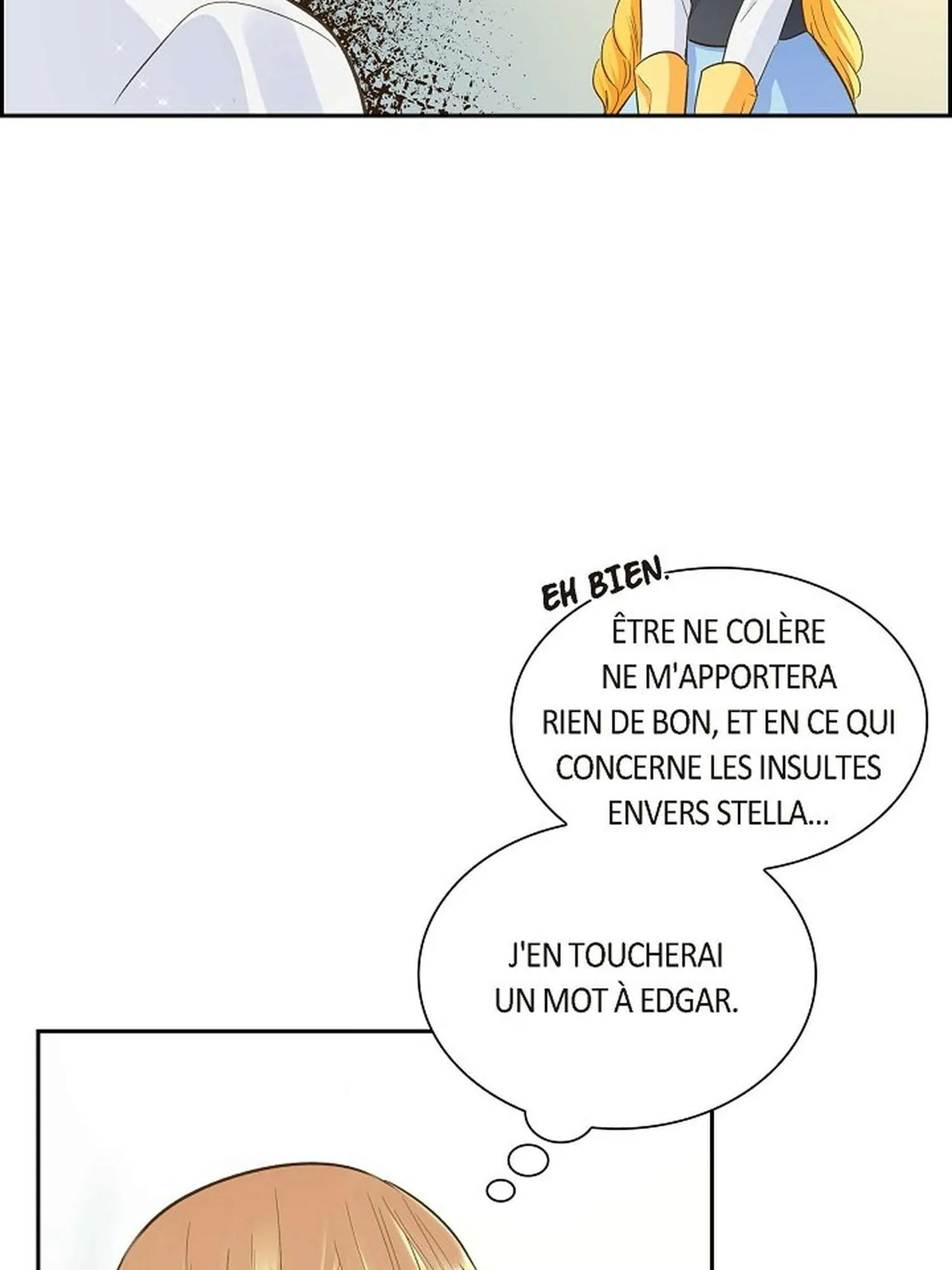 EH BIEN.

ÊTRE NE COLÈRE NE M'APPORTERA RIEN DE BON, ET EN CE QUI CONCERNE LES INSULTES ENVERS STELLA...

J'EN TOUCHERAI UN MOT À EDGAR.